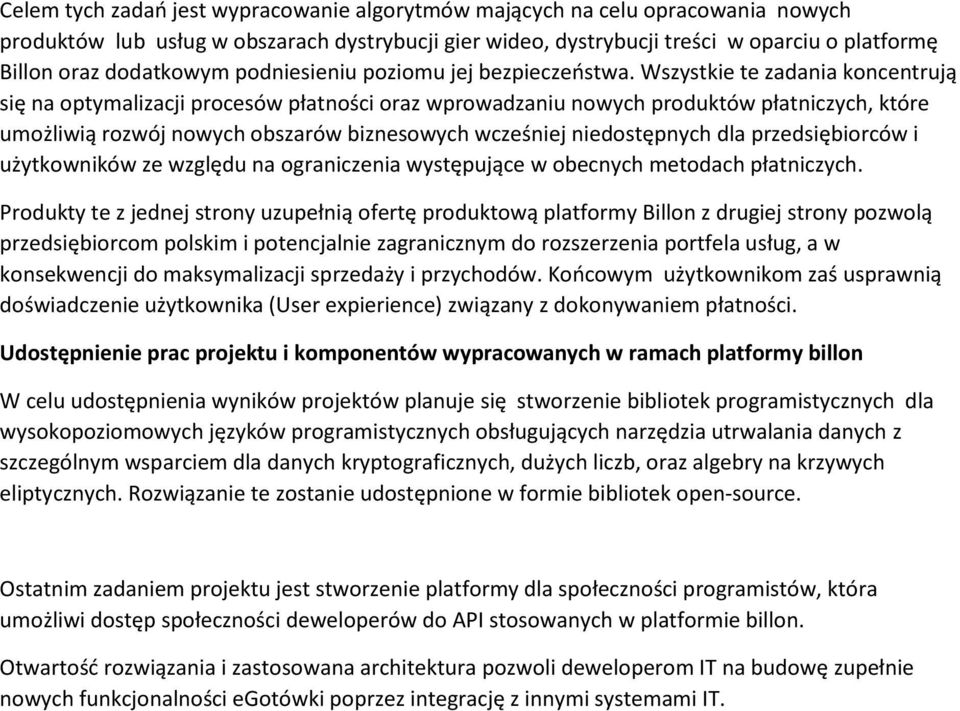 Celem tych zadań jest wypracowanie algorytmów mających na celu opracowania nowych produktów lub usług w obszarach dystrybucji gier wideo, dystrybucji treści w oparciu o platformę Billon oraz dodatkowym podniesieniu poziomu jej bezpieczeństwa. Wszystkie te zadania koncentrują się na optymalizacji procesów płatności oraz wprowadzaniu nowych produktów płatniczych, które umożliwią rozwój nowych obszarów biznesowych wcześniej niedostępnych dla przedsiębiorców i użytkowników ze względu na ograniczenia występujące w obecnych metodach płatniczych.

Produkty te z jednej strony uzupełnią ofertę produktową platformy Billon z drugiej strony pozwolą przedsiębiorcom polskim i potencjalnie zagranicznym do rozszerzenia portfela usług, a w konsekwencji do maksymalizacji sprzedaży i przychodów. Końcowym użytkownikom zaś usprawnią doświadczenie użytkownika (User expierience) związany z dokonywaniem płatności.

Udostępnienie prac projektu i komponentów wypracowanych w ramach platformy billon

W celu udostępnienia wyników projektów planuje się stworzenie bibliotek programistycznych dla wysokopoziomowych języków programistycznych obsługujących narzędzia utrwalania danych z szczególnym wsparciem dla danych kryptograficznych, dużych liczb, oraz algebry na krzywych eliptycznych. Rozwiązanie te zostanie udostępnione w formie bibliotek open-source.

Ostatnim zadaniem projektu jest stworzenie platformy dla społeczności programistów, która umożliwi dostęp społeczności deweloperów do API stosowanych w platformie billon.

Otwartość rozwiązania i zastosowana architektura pozwoli deweloperom IT na budowę zupełnie nowych funkcjonalności eGotówki poprzez integrację z innymi systemami IT.